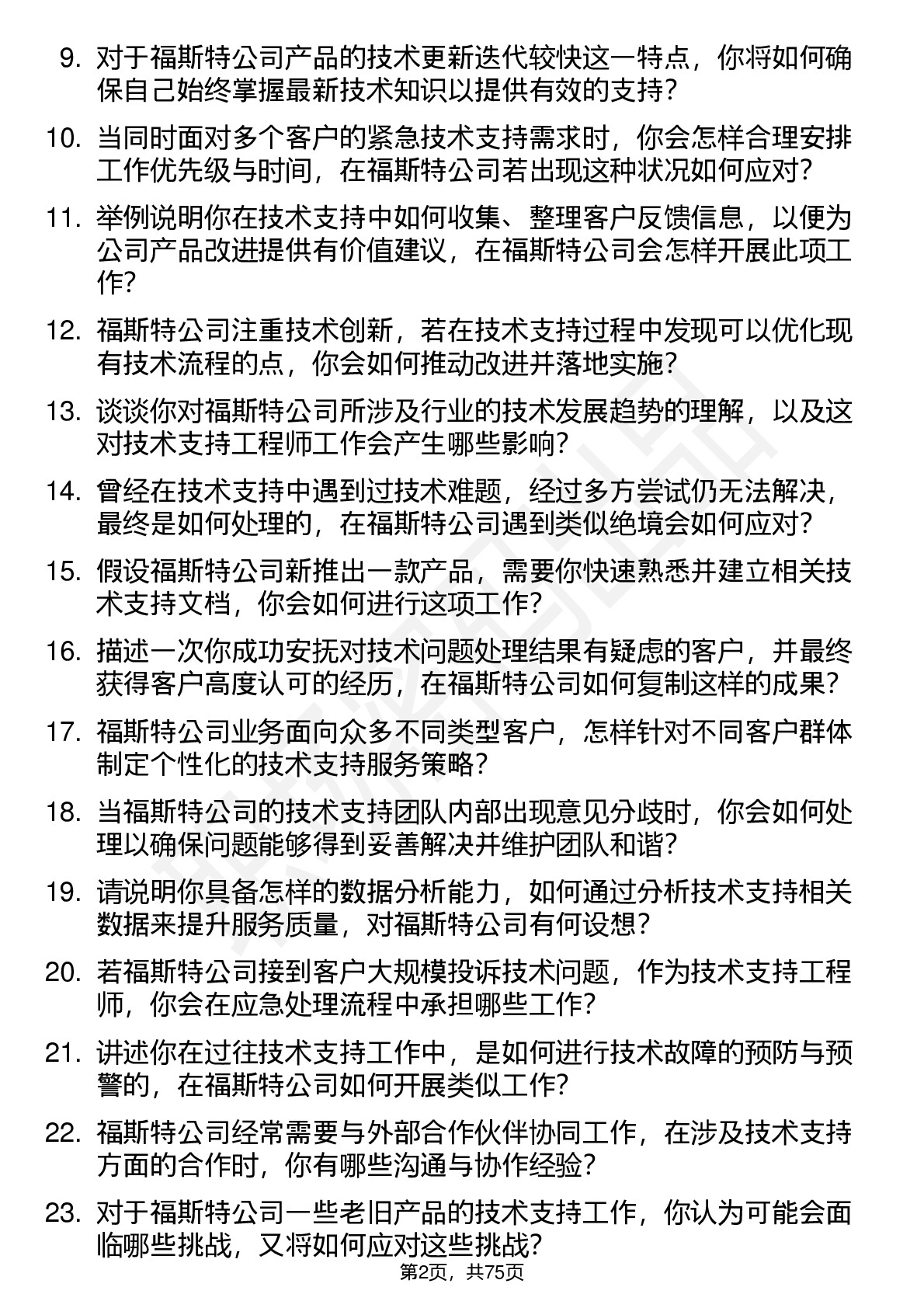 9. 对于福斯特公司产品的技术更新迭代较快这一特点，你将如何确保自己始终掌握最新技术知识以提供有效的支持？

10. 当同时面对多个客户的紧急技术支持需求时，你会怎样合理安排工作优先级与时间，在福斯特公司若出现这种状况如何应对？

11. 举例说明你在技术支持中如何收集、整理客户反馈信息，以便为公司产品改进提供有价值建议，在福斯特公司会怎样开展此项工作？

12. 福斯特公司注重技术创新，若在技术支持过程中发现可以优化现有技术流程的点，你会如何推动改进并落地实施？

13. 谈谈你对福斯特公司所涉及行业的技术发展趋势的理解，以及这对技术支持工程师工作会产生哪些影响？

14. 曾经在技术支持中遇到过技术难题，经过多方尝试仍无法解决，最终是如何处理的，在福斯特公司遇到类似绝境会如何应对？

15. 假设福斯特公司新推出一款产品，需要你快速熟悉并建立相关技术支持文档，你会如何进行这项工作？

16. 描述一次你成功安抚对技术问题处理结果有疑虑的客户，并最终获得客户高度认可的经历，在福斯特公司如何复制这样的成果？

17. 福斯特公司业务面向众多不同类型客户，怎样针对不同客户群体制定个性化的技术支持服务策略？

18. 当福斯特公司的技术支持团队内部出现意见分歧时，你会如何处理以确保问题能够得到妥善解决并维护团队和谐？

19. 请说明你具备怎样的数据分析能力，如何通过分析技术支持相关数据来提升服务质量，对福斯特公司有何设想？

20. 若福斯特公司接到客户大规模投诉技术问题，作为技术支持工程师，你会在应急处理流程中承担哪些工作？

21. 讲述你在过往技术支持工作中，是如何进行技术故障的预防与预警的，在福斯特公司如何开展类似工作？

22. 福斯特公司经常需要与外部合作伙伴协同工作，在涉及技术支持方面的合作时，你有哪些沟通与协作经验？

23. 对于福斯特公司一些老旧产品的技术支持工作，你认为可能会面临哪些挑战，又将如何应对这些挑战？

第2页，共75页